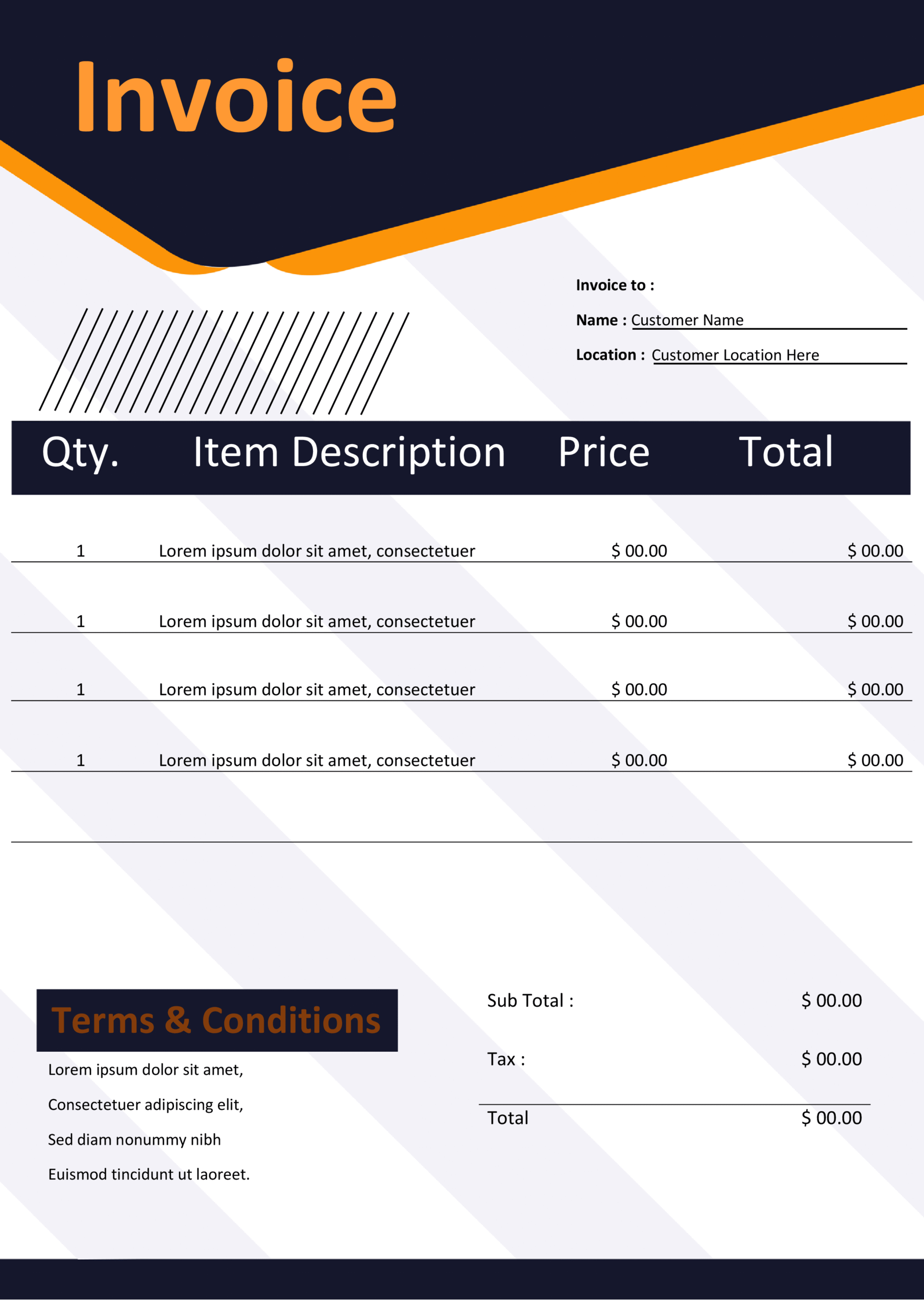 Invoice

Invoice to :

Name : Customer Name

Location : Customer Location Here

| Qty. | Item Description | Price | Total |
|---|---|---|---|
| 1 | Lorem ipsum dolor sit amet, consectetuer | $ 00.00 | $ 00.00 |
| 1 | Lorem ipsum dolor sit amet, consectetuer | $ 00.00 | $ 00.00 |
| 1 | Lorem ipsum dolor sit amet, consectetuer | $ 00.00 | $ 00.00 |
| 1 | Lorem ipsum dolor sit amet, consectetuer | $ 00.00 | $ 00.00 |

Terms & Conditions

Lorem ipsum dolor sit amet,

Consectetuer adipiscing elit,

Sed diam nonummy nibh

Euismod tincidunt ut laoreet.

Sub Total : $ 00.00

Tax : $ 00.00

Total $ 00.00